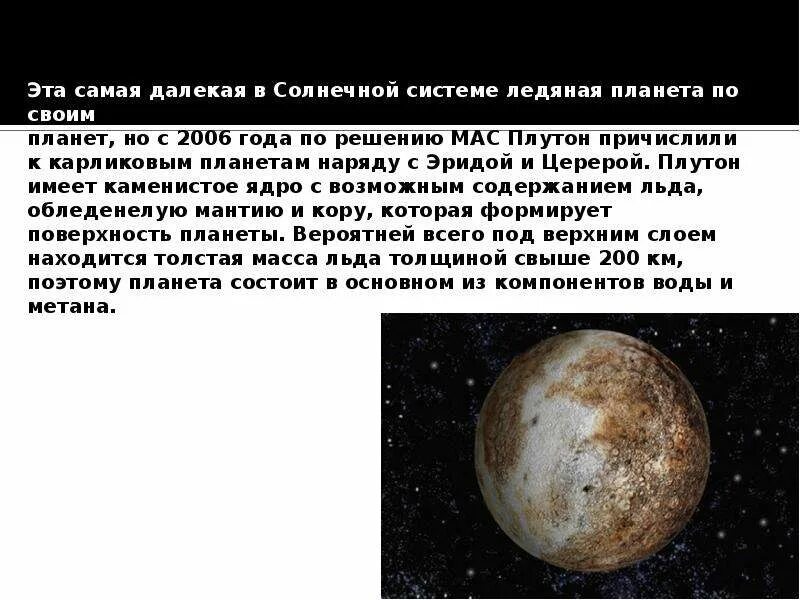 Эта самая далекая в Солнечной системе ледяная планета по своим

планет, но с 2006 года по решению МАС Плутон причислили к карликовым планетам наряду с Эридой и Церерой. Плутон имеет каменистое ядро с возможным содержанием льда, обледенелую мантию и кору, которая формирует поверхность планеты. Вероятней всего под верхним слоем находится толстая масса льда толщиной свыше 200 км, поэтому планета состоит в основном из компонентов воды и метана.